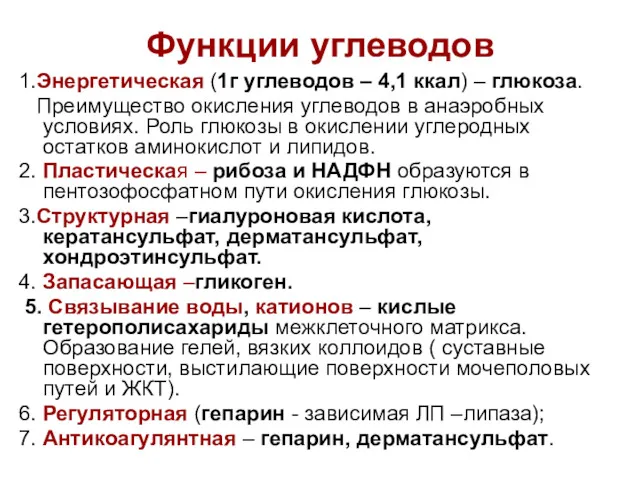 Функции углеводов

1.Энергетическая (1г углеводов – 4,1 ккал) – глюкоза.
Преимущество окисления углеводов в анаэробных условиях. Роль глюкозы в окислении углеродных остатков аминокислот и липидов.

2. Пластическая – рибоза и НАДФН образуются в пентозофосфатном пути окисления глюкозы.

3.Структурная –гиалуроновая кислота, кератансульфат, дерматансульфат, хондроэтинсульфат.

4. Запасающая –гликоген.

5. Связывание воды, катионов – кислые гетерополисахариды межклеточного матрикса. Образование гелей, вязких коллоидов ( суставные поверхности, выстилающие поверхности мочеполовых путей и ЖКТ).

6. Регуляторная (гепарин - зависимая ЛП –липаза);

7. Антикоагулянтная – гепарин, дерматансульфат.